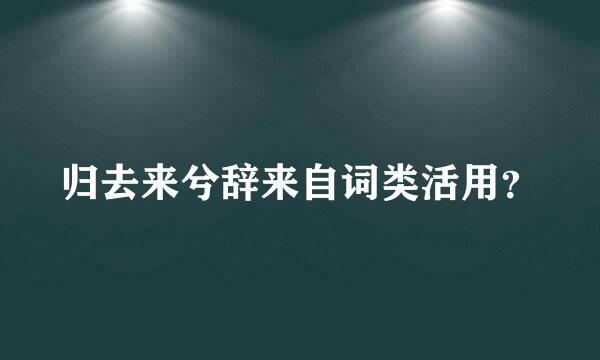 归去来兮辞来自词类活用?